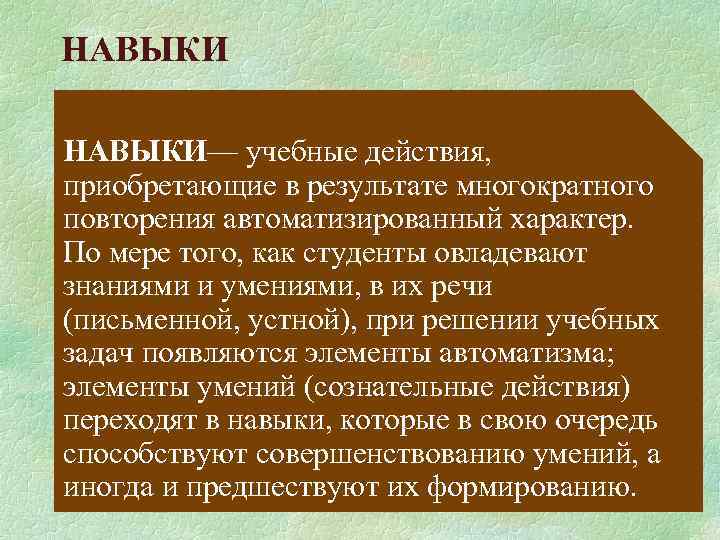 НАВЫКИ

НАВЫКИ— учебные действия, приобретающие в результате многократного повторения автоматизированный характер. По мере того, как студенты овладевают знаниями и умениями, в их речи (письменной, устной), при решении учебных задач появляются элементы автоматизма; элементы умений (сознательные действия) переходят в навыки, которые в свою очередь способствуют совершенствованию умений, а иногда и предшествуют их формированию.